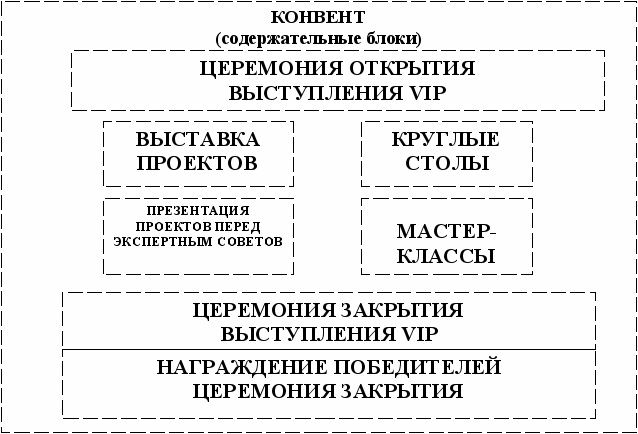 КОНВЕНТ
(содержательные блоки)

ЦЕРЕМОНИЯ ОТКРЫТИЯ
ВЫСТУПЛЕНИЯ VIP

ВЫСТАВКА ПРОЕКТОВ

КРУГЛЫЕ СТОЛЫ

ПРЕЗЕНТАЦИЯ ПРОЕКТОВ ПЕРЕД ЭКСПЕРТНЫМ СОВЕТОВ

МАСТЕР-КЛАССЫ

ЦЕРЕМОНИЯ ЗАКРЫТИЯ
ВЫСТУПЛЕНИЯ VIP

НАГРАЖДЕНИЕ ПОБЕДИТЕЛЕЙ
ЦЕРЕМОНИЯ ЗАКРЫТИЯ